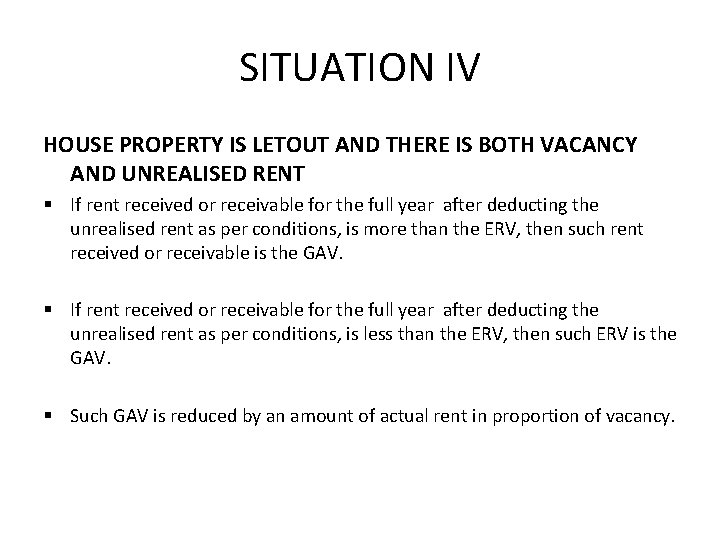 SITUATION IV

HOUSE PROPERTY IS LETOUT AND THERE IS BOTH VACANCY AND UNREALISED RENT

▪ If rent received or receivable for the full year after deducting the unrealised rent as per conditions, is more than the ERV, then such rent received or receivable is the GAV.

▪ If rent received or receivable for the full year after deducting the unrealised rent as per conditions, is less than the ERV, then such ERV is the GAV.

▪ Such GAV is reduced by an amount of actual rent in proportion of vacancy.